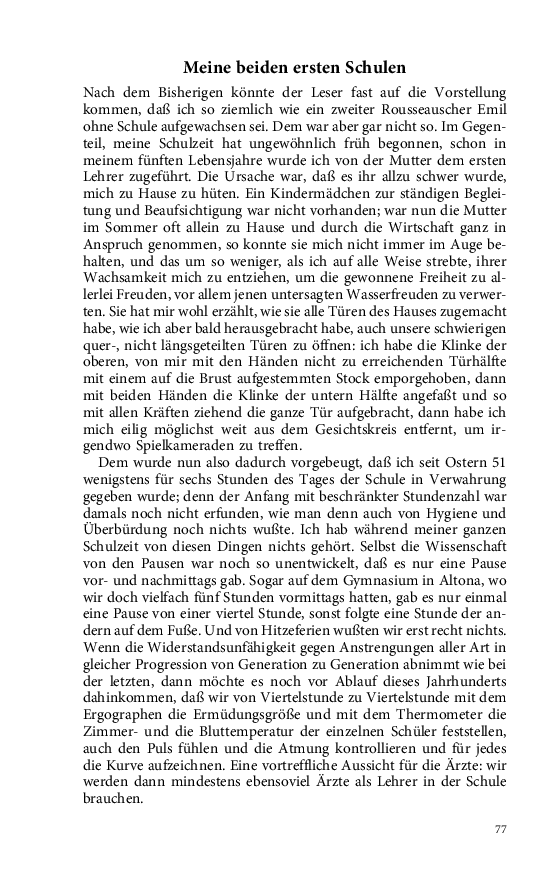 Meine beiden ersten Schulen

Nach dem Bisherigen könnte der Leser fast auf die Vorstellung kommen, daß ich so ziemlich wie ein zweiter Rousseauscher Emil ohne Schule aufgewachsen sei. Dem war aber gar nicht so. Im Gegenteil, meine Schulzeit hat ungewöhnlich früh begonnen, schon in meinem fünften Lebensjahre wurde ich von der Mutter dem ersten Lehrer zugeführt. Die Ursache war, daß es ihr allzu schwer wurde, mich zu Hause zu hüten. Ein Kindermädchen zur ständigen Begleitung und Beaufsichtigung war nicht vorhanden; war nun die Mutter im Sommer oft allein zu Hause und durch die Wirtschaft ganz in Anspruch genommen, so konnte sie mich nicht immer im Auge behalten, und das um so weniger, als ich auf alle Weise strebte, ihrer Wachsamkeit mich zu entziehen, um die gewonnene Freiheit zu allerlei Freuden, vor allem jenen untersagten Wasserfreuden zu verwerten. Sie hat mir wohl erzählt, wie sie alle Türen des Hauses zugemacht habe, wie ich aber bald herausgebracht habe, auch unsere schwierigen quer-, nicht längsgeteilten Türen zu öffnen: ich habe die Klinke der oberen, von mir mit den Händen nicht zu erreichenden Türhälfte mit einem auf die Brust aufgestemmten Stock emporgehoben, dann mit beiden Händen die Klinke der untern Hälfte angefaßt und so mit allen Kräften ziehend die ganze Tür aufgebracht, dann habe ich mich eilig möglichst weit aus dem Gesichtskreis entfernt, um irgendwo Spielkameraden zu treffen.

Dem wurde nun also dadurch vorgebeugt, daß ich seit Ostern 51 wenigstens für sechs Stunden des Tages der Schule in Verwahrung gegeben wurde; denn der Anfang mit beschränkter Stundenzahl war damals noch nicht erfunden, wie man denn auch von Hygiene und Überbürdung noch nichts wußte. Ich hab während meiner ganzen Schulzeit von diesen Dingen nichts gehört. Selbst die Wissenschaft von den Pausen war noch so unentwickelt, daß es nur eine Pause vor- und nachmittags gab. Sogar auf dem Gymnasium in Altona, wo wir doch vielfach fünf Stunden vormittags hatten, gab es nur einmal eine Pause von einer viertel Stunde, sonst folgte eine Stunde der andern auf dem Fuße. Und von Hitzeferien wußten wir erst recht nichts. Wenn die Widerstandsunfähigkeit gegen Anstrengungen aller Art in gleicher Progression von Generation zu Generation abnimmt wie bei der letzten, dann möchte es noch vor Ablauf dieses Jahrhunderts dahinkommen, daß wir von Viertelstunde zu Viertelstunde mit dem Ergographen die Ermüdungsgröße und mit dem Thermometer die Zimmer- und die Bluttemperatur der einzelnen Schüler feststellen, auch den Puls fühlen und die Atmung kontrollieren und für jedes die Kurve aufzeichnen. Eine vortreffliche Aussicht für die Ärzte: wir werden dann mindestens ebensoviel Ärzte als Lehrer in der Schule brauchen.

77